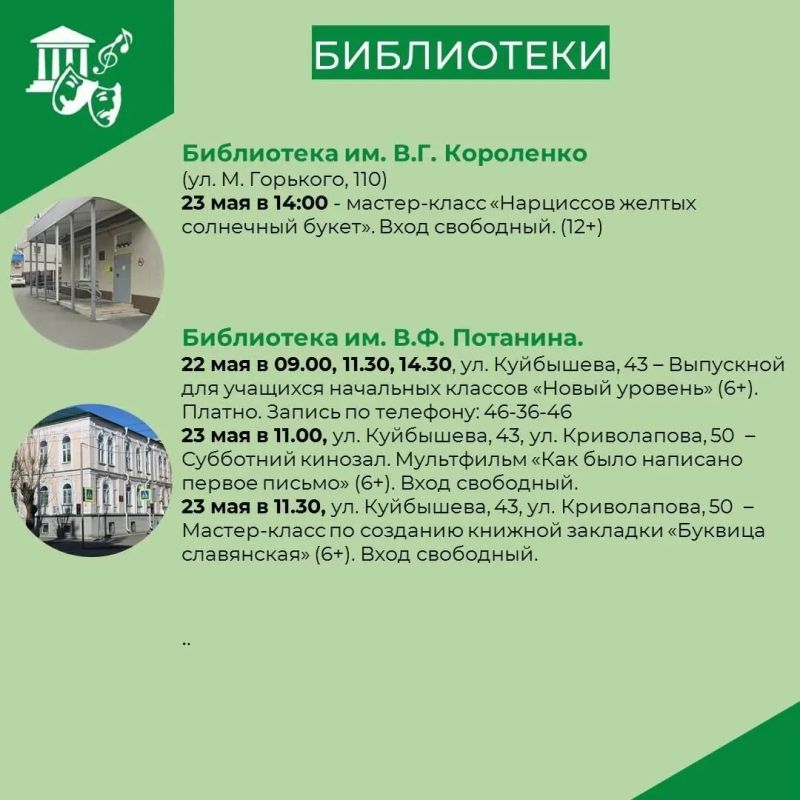 БИБЛИОТЕКИ

Библиотека им. В.Г. Короленко
(ул. М. Горького, 110)
23 мая в 14:00 - мастер-класс «Нарциссов желтых солнечный букет». Вход свободный. (12+)

Библиотека им. В.Ф. Потанина.
22 мая в 09.00, 11.30, 14.30, ул. Куйбышева, 43 – Выпускной для учащихся начальных классов «Новый уровень» (6+). Платно. Запись по телефону: 46-36-46
23 мая в 11.00, ул. Куйбышева, 43, ул. Криволапова, 50 – Субботний кинозал. Мультфильм «Как было написано первое письмо» (6+). Вход свободный.
23 мая в 11.30, ул. Куйбышева, 43, ул. Криволапова, 50 – Мастер-класс по созданию книжной закладки «Буквица славянская» (6+). Вход свободный.

..